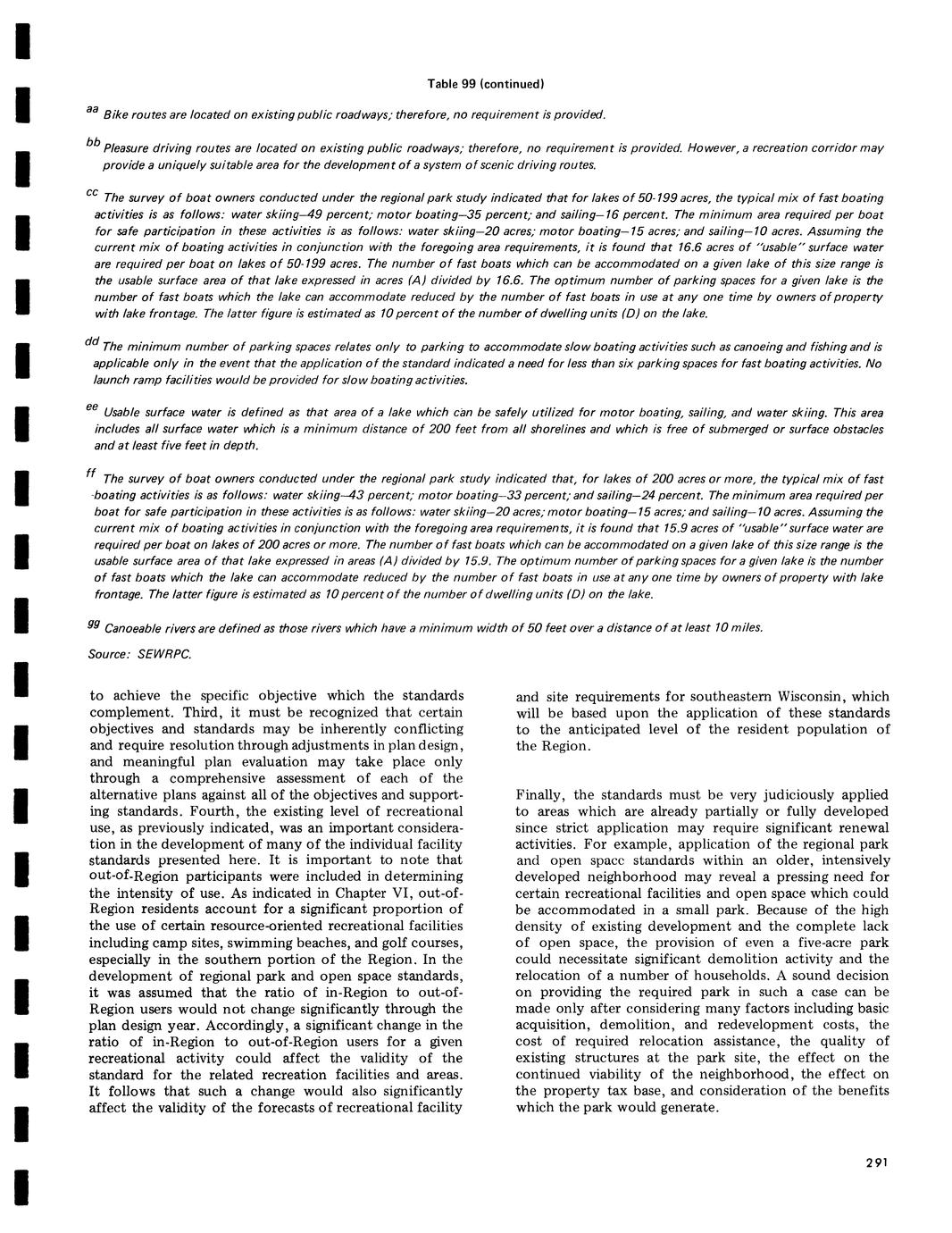 Table 99 (continued)

$^{aa}$ Bike routes are located on existing public roadways; therefore, no requirement is provided.

$^{bb}$ Pleasure driving routes are located on existing public roadways; therefore, no requirement is provided. However, a recreation corridor may provide a uniquely suitable area for the development of a system of scenic driving routes.

$^{cc}$ The survey of boat owners conducted under the regional park study indicated that for lakes of 50-199 acres, the typical mix of fast boating activities is as follows: water skiing—49 percent; motor boating—35 percent; and sailing—16 percent. The minimum area required per boat for safe participation in these activities is as follows: water skiing—20 acres; motor boating—15 acres; and sailing—10 acres. Assuming the current mix of boating activities in conjunction with the foregoing area requirements, it is found that 16.6 acres of "usable" surface water are required per boat on lakes of 50-199 acres. The number of fast boats which can be accommodated on a given lake of this size range is the usable surface area of that lake expressed in acres (A) divided by 16.6. The optimum number of parking spaces for a given lake is the number of fast boats which the lake can accommodate reduced by the number of fast boats in use at any one time by owners of property with lake frontage. The latter figure is estimated as 10 percent of the number of dwelling units (D) on the lake.

$^{dd}$ The minimum number of parking spaces relates only to parking to accommodate slow boating activities such as canoeing and fishing and is applicable only in the event that the application of the standard indicated a need for less than six parking spaces for fast boating activities. No launch ramp facilities would be provided for slow boating activities.

$^{ee}$ Usable surface water is defined as that area of a lake which can be safely utilized for motor boating, sailing, and water skiing. This area includes all surface water which is a minimum distance of 200 feet from all shorelines and which is free of submerged or surface obstacles and at least five feet in depth.

$^{ff}$ The survey of boat owners conducted under the regional park study indicated that, for lakes of 200 acres or more, the typical mix of fast boating activities is as follows: water skiing—43 percent; motor boating—33 percent; and sailing—24 percent. The minimum area required per boat for safe participation in these activities is as follows: water skiing—20 acres; motor boating—15 acres; and sailing—10 acres. Assuming the current mix of boating activities in conjunction with the foregoing area requirements, it is found that 15.9 acres of "usable" surface water are required per boat on lakes of 200 acres or more. The number of fast boats which can be accommodated on a given lake of this size range is the usable surface area of that lake expressed in areas (A) divided by 15.9. The optimum number of parking spaces for a given lake is the number of fast boats which the lake can accommodate reduced by the number of fast boats in use at any one time by owners of property with lake frontage. The latter figure is estimated as 10 percent of the number of dwelling units (D) on the lake.

$^{gg}$ Canoeable rivers are defined as those rivers which have a minimum width of 50 feet over a distance of at least 10 miles.

Source: SEWRPC.

to achieve the specific objective which the standards complement. Third, it must be recognized that certain objectives and standards may be inherently conflicting and require resolution through adjustments in plan design, and meaningful plan evaluation may take place only through a comprehensive assessment of each of the alternative plans against all of the objectives and supporting standards. Fourth, the existing level of recreational use, as previously indicated, was an important consideration in the development of many of the individual facility standards presented here. It is important to note that out-of-Region participants were included in determining the intensity of use. As indicated in Chapter VI, out-of-Region residents account for a significant proportion of the use of certain resource-oriented recreational facilities including camp sites, swimming beaches, and golf courses, especially in the southern portion of the Region. In the development of regional park and open space standards, it was assumed that the ratio of in-Region to out-of-Region users would not change significantly through the plan design year. Accordingly, a significant change in the ratio of in-Region to out-of-Region users for a given recreational activity could affect the validity of the standard for the related recreation facilities and areas. It follows that such a change would also significantly affect the validity of the forecasts of recreational facility

and site requirements for southeastern Wisconsin, which will be based upon the application of these standards to the anticipated level of the resident population of the Region.

Finally, the standards must be very judiciously applied to areas which are already partially or fully developed since strict application may require significant renewal activities. For example, application of the regional park and open space standards within an older, intensively developed neighborhood may reveal a pressing need for certain recreational facilities and open space which could be accommodated in a small park. Because of the high density of existing development and the complete lack of open space, the provision of even a five-acre park could necessitate significant demolition activity and the relocation of a number of households. A sound decision on providing the required park in such a case can be made only after considering many factors including basic acquisition, demolition, and redevelopment costs, the cost of required relocation assistance, the quality of existing structures at the park site, the effect on the continued viability of the neighborhood, the effect on the property tax base, and consideration of the benefits which the park would generate.

291